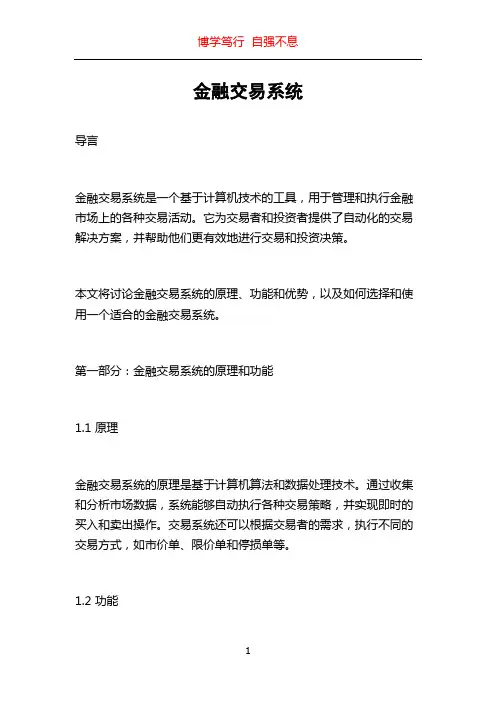 博学笃行 自强不息

金融交易系统

导言

金融交易系统是一个基于计算机技术的工具，用于管理和执行金融市场上的各种交易活动。它为交易者和投资者提供了自动化的交易解决方案，并帮助他们更有效地进行交易和投资决策。

本文将讨论金融交易系统的原理、功能和优势，以及如何选择和使用一个适合的金融交易系统。

第一部分：金融交易系统的原理和功能

1.1 原理

金融交易系统的原理是基于计算机算法和数据处理技术。通过收集和分析市场数据，系统能够自动执行各种交易策略，并实现即时的买入和卖出操作。交易系统还可以根据交易者的需求，执行不同的交易方式，如市价单、限价单和停损单等。

1.2 功能

1